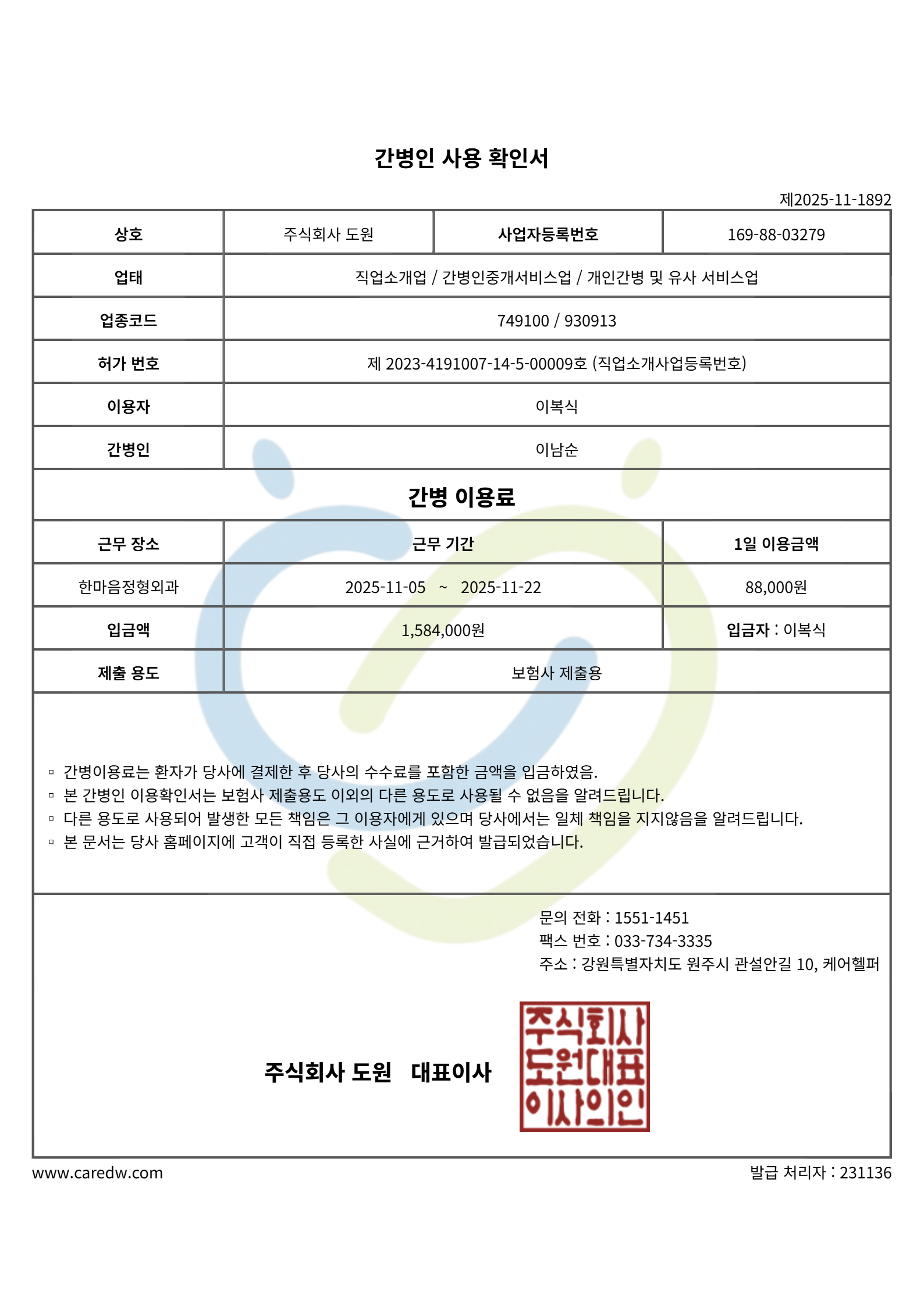 간병인 사용 확인서

제2025-11-1892

| 상호 | 주식회사 도원 | 사업자등록번호 | 169-88-03279 |
|---|---|---|---|
| 업태 | 직업소개업 / 간병인중개서비스업 / 개인간병 및 유사 서비스업 | | |
| 업종코드 | 749100 / 930913 | | |
| 허가 번호 | 제 2023-4191007-14-5-00009호 (직업소개사업등록번호) | | |
| 이용자 | 이복식 | | |
| 간병인 | 이남순 | | |

간병 이용료

| 근무 장소 | 근무 기간 | 1일 이용금액 |
|---|---|---|
| 한마음정형외과 | 2025-11-05 ~ 2025-11-22 | 88,000원 |
| 입금액 | 1,584,000원 | 입금자 : 이복식 |
| 제출 용도 | 보험사 제출용 | |

▫ 간병이용료는 환자가 당사에 결제한 후 당사의 수수료를 포함한 금액을 입금하였음.
▫ 본 간병인 이용확인서는 보험사 제출용도 이외의 다른 용도로 사용될 수 없음을 알려드립니다.
▫ 다른 용도로 사용되어 발생한 모든 책임은 그 이용자에게 있으며 당사에서는 일체 책임을 지지않음을 알려드립니다.
▫ 본 문서는 당사 홈페이지에 고객이 직접 등록한 사실에 근거하여 발급되었습니다.

문의 전화 : 1551-1451
팩스 번호 : 033-734-3335
주소 : 강원특별자치도 원주시 관설안길 10, 케어헬퍼

주식회사 도원 대표이사

주식회사 도원대표 이사의인

www.caredw.com

발급 처리자 : 231136